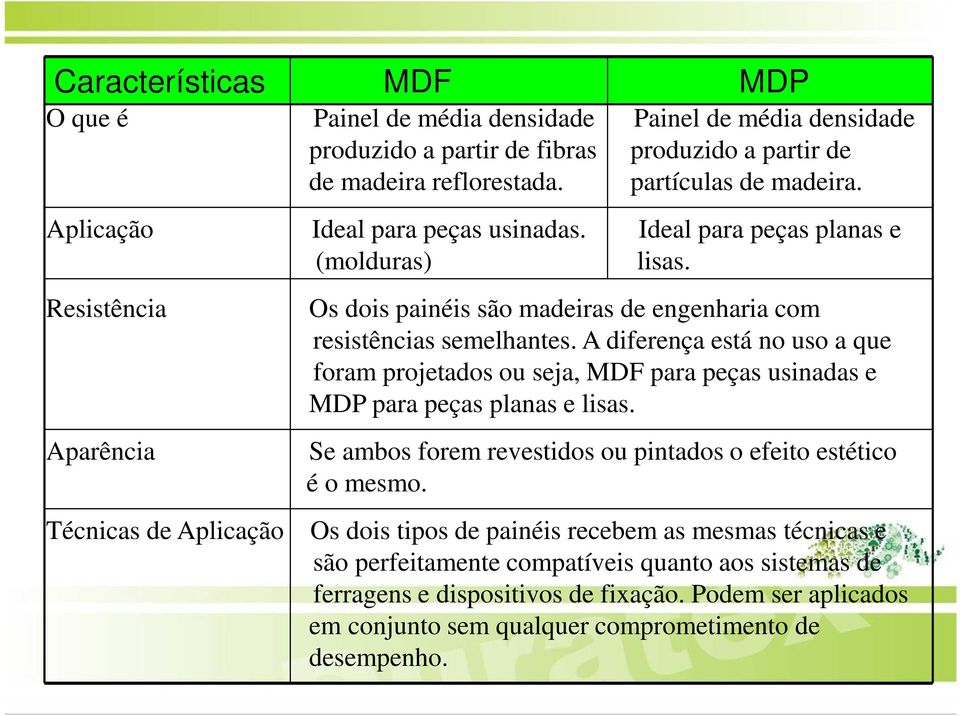 | Características | MDF | MDP |
|---|---|---|
| O que é | Painel de média densidade produzido a partir de fibras de madeira reflorestada. | Painel de média densidade produzido a partir de partículas de madeira. |
| Aplicação | Ideal para peças usinadas. (molduras) | Ideal para peças planas e lisas. |
| Resistência | Os dois painéis são madeiras de engenharia com resistências semelhantes. A diferença está no uso a que foram projetados ou seja, MDF para peças usinadas e MDP para peças planas e lisas. | |
| Aparência | Se ambos forem revestidos ou pintados o efeito estético é o mesmo. | |
| Técnicas de Aplicação | Os dois tipos de painéis recebem as mesmas técnicas e são perfeitamente compatíveis quanto aos sistemas de ferragens e dispositivos de fixação. Podem ser aplicados em conjunto sem qualquer comprometimento de desempenho. | |